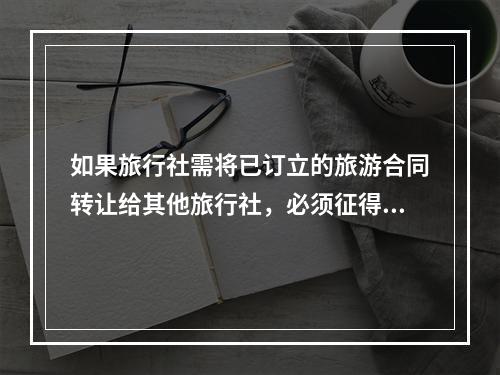 如果旅行社需将已订立的旅游合同转让给其他旅行社，必须征得...